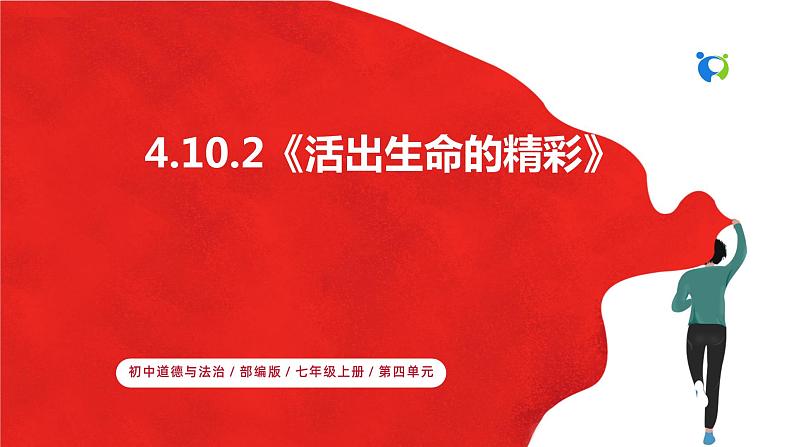 4.10.2《活出生命的精彩》

初中道德与法治 / 部编版 / 七年级上册 / 第四单元